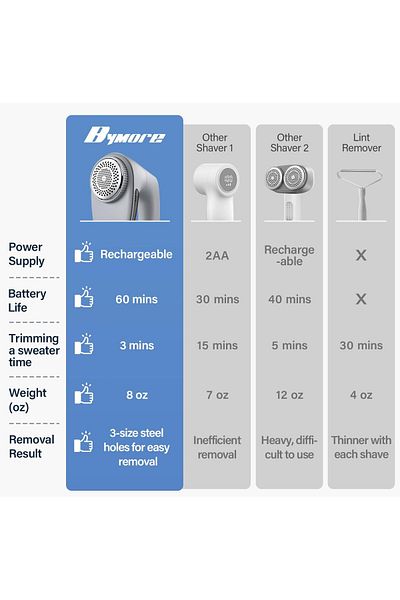 | | Bymore | Other Shaver 1 | Other Shaver 2 | Lint Remover |
|---|---|---|---|---|
| Power Supply | Rechargeable | 2AA | Recharge-able | X |
| Battery Life | 60 mins | 30 mins | 40 mins | X |
| Trimming a sweater time | 3 mins | 15 mins | 5 mins | 30 mins |
| Weight (oz) | 8 oz | 7 oz | 12 oz | 4 oz |
| Removal Result | 3-size steel holes for easy removal | Inefficient removal | Heavy, difficult to use | Thinner with each shave |